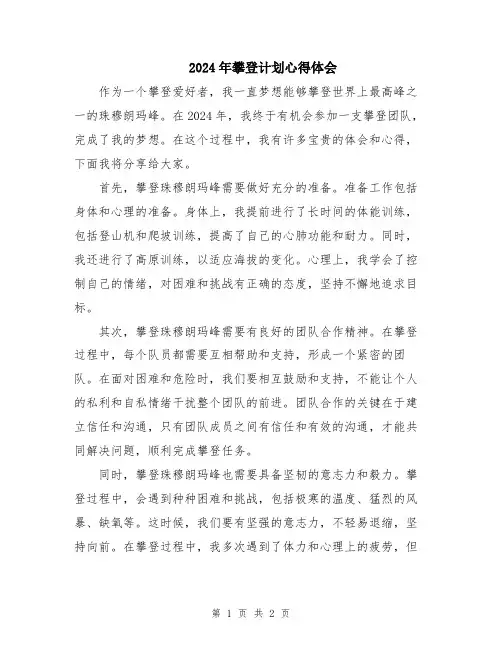 2024年攀登计划心得体会

作为一个攀登爱好者，我一直梦想能够攀登世界上最高峰之一的珠穆朗玛峰。在2024年，我终于有机会参加一支攀登团队，完成了我的梦想。在这个过程中，我有许多宝贵的体会和心得，下面我将分享给大家。

首先，攀登珠穆朗玛峰需要做好充分的准备。准备工作包括身体和心理的准备。身体上，我提前进行了长时间的体能训练，包括登山机和爬坡训练，提高了自己的心肺功能和耐力。同时，我还进行了高原训练，以适应海拔的变化。心理上，我学会了控制自己的情绪，对困难和挑战有正确的态度，坚持不懈地追求目标。

其次，攀登珠穆朗玛峰需要有良好的团队合作精神。在攀登过程中，每个队员都需要互相帮助和支持，形成一个紧密的团队。在面对困难和危险时，我们要相互鼓励和支持，不能让个人的私利和自私情绪干扰整个团队的前进。团队合作的关键在于建立信任和沟通，只有团队成员之间有信任和有效的沟通，才能共同解决问题，顺利完成攀登任务。

同时，攀登珠穆朗玛峰也需要具备坚韧的意志力和毅力。攀登过程中，会遇到种种困难和挑战，包括极寒的温度、猛烈的风暴、缺氧等。这时候，我们要有坚强的意志力，不轻易退缩，坚持向前。在攀登过程中，我多次遇到了体力和心理上的疲劳，但

第 1 页 共 2 页